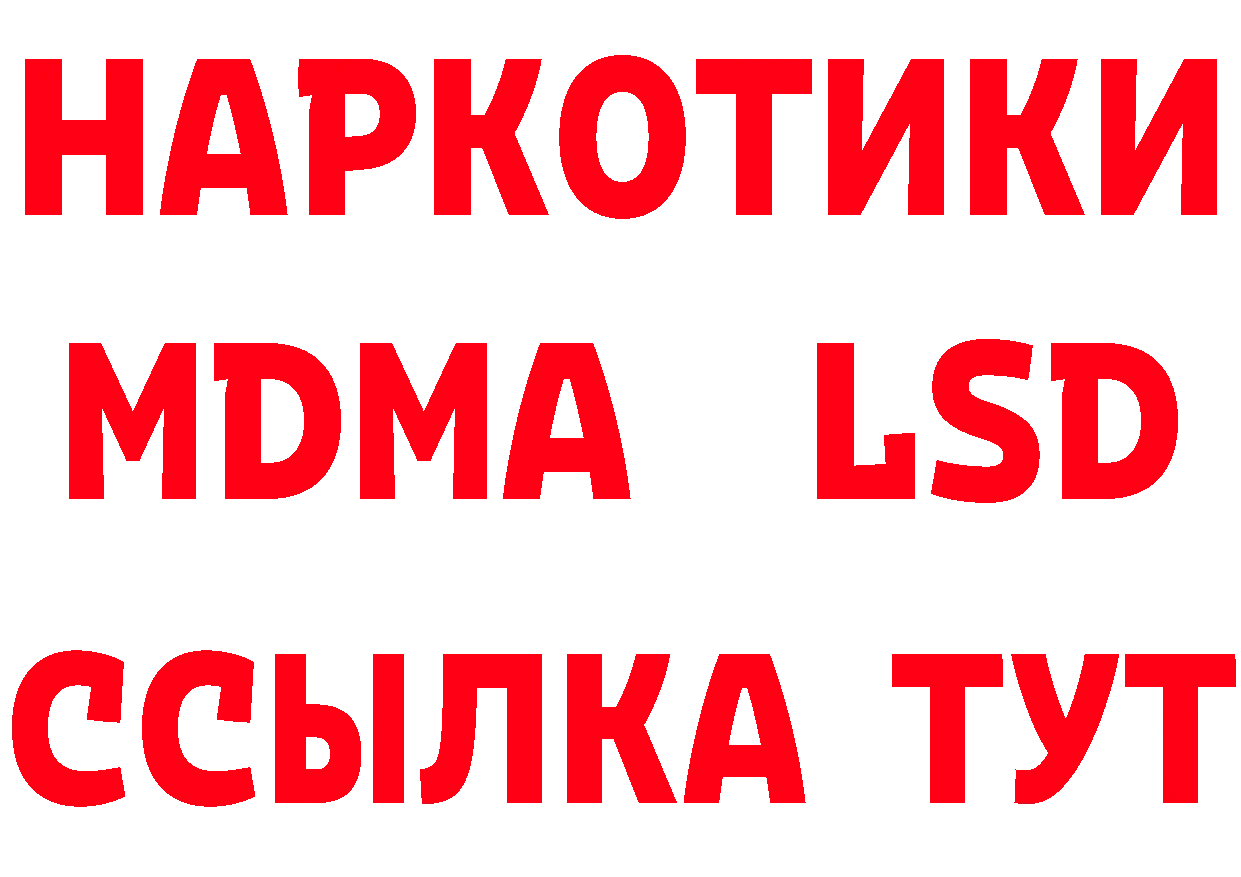 НАРКОТИКИ
MDMA LSD
ССЫЛКА ТУТ